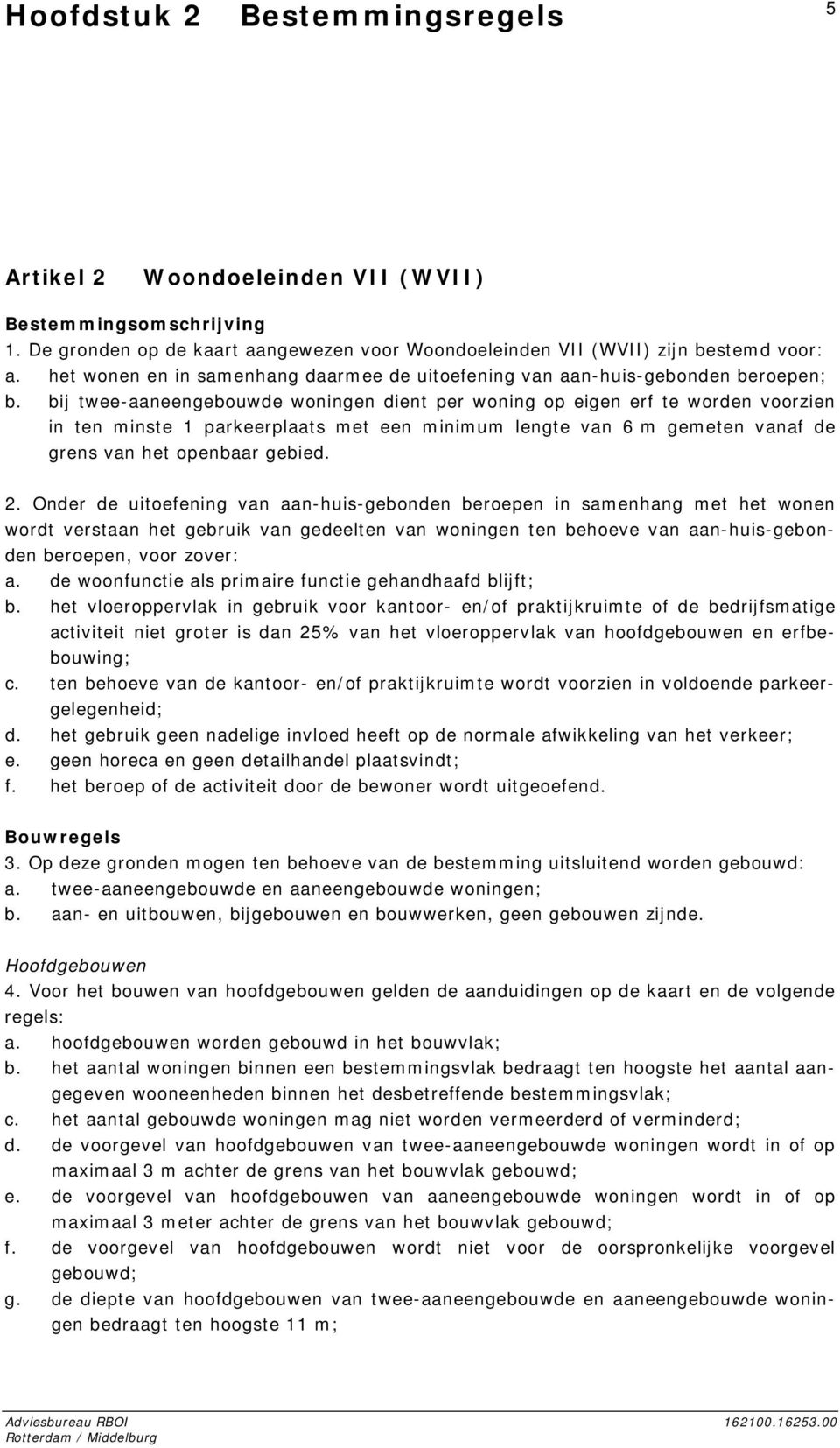 Hoofdstuk 2 Bestemmingsregels 5

Artikel 2 Woondoeleinden VII (WVII)

Bestemmingsomschrijving
1. De gronden op de kaart aangewezen voor Woondoeleinden VII (WVII) zijn bestemd voor:
a. het wonen en in samenhang daarmee de uitoefening van aan-huis-gebonden beroepen;
b. bij twee-aaneengebouwde woningen dient per woning op eigen erf te worden voorzien in ten minste 1 parkeerplaats met een minimum lengte van 6 m gemeten vanaf de grens van het openbaar gebied.

2. Onder de uitoefening van aan-huis-gebonden beroepen in samenhang met het wonen wordt verstaan het gebruik van gedeelten van woningen ten behoeve van aan-huis-gebonden beroepen, voor zover:
a. de woonfunctie als primaire functie gehandhaafd blijft;
b. het vloeroppervlak in gebruik voor kantoor- en/of praktijkruimte of de bedrijfsmatige activiteit niet groter is dan 25% van het vloeroppervlak van hoofdgebouwen en erfbebouwing;
c. ten behoeve van de kantoor- en/of praktijkruimte wordt voorzien in voldoende parkeergelegenheid;
d. het gebruik geen nadelige invloed heeft op de normale afwikkeling van het verkeer;
e. geen horeca en geen detailhandel plaatsvindt;
f. het beroep of de activiteit door de bewoner wordt uitgeoefend.

Bouwregels
3. Op deze gronden mogen ten behoeve van de bestemming uitsluitend worden gebouwd:
a. twee-aaneengebouwde en aaneengebouwde woningen;
b. aan- en uitbouwen, bijgebouwen en bouwwerken, geen gebouwen zijnde.

Hoofdgebouwen
4. Voor het bouwen van hoofdgebouwen gelden de aanduidingen op de kaart en de volgende regels:
a. hoofdgebouwen worden gebouwd in het bouwvlak;
b. het aantal woningen binnen een bestemmingsvlak bedraagt ten hoogste het aantal aangegeven wooneenheden binnen het desbetreffende bestemmingsvlak;
c. het aantal gebouwde woningen mag niet worden vermeerderd of verminderd;
d. de voorgevel van hoofdgebouwen van twee-aaneengebouwde woningen wordt in of op maximaal 3 m achter de grens van het bouwvlak gebouwd;
e. de voorgevel van hoofdgebouwen van aaneengebouwde woningen wordt in of op maximaal 3 meter achter de grens van het bouwvlak gebouwd;
f. de voorgevel van hoofdgebouwen wordt niet voor de oorspronkelijke voorgevel gebouwd;
g. de diepte van hoofdgebouwen van twee-aaneengebouwde en aaneengebouwde woningen bedraagt ten hoogste 11 m;

Adviesbureau RBOI
Rotterdam / Middelburg
162100.16253.00